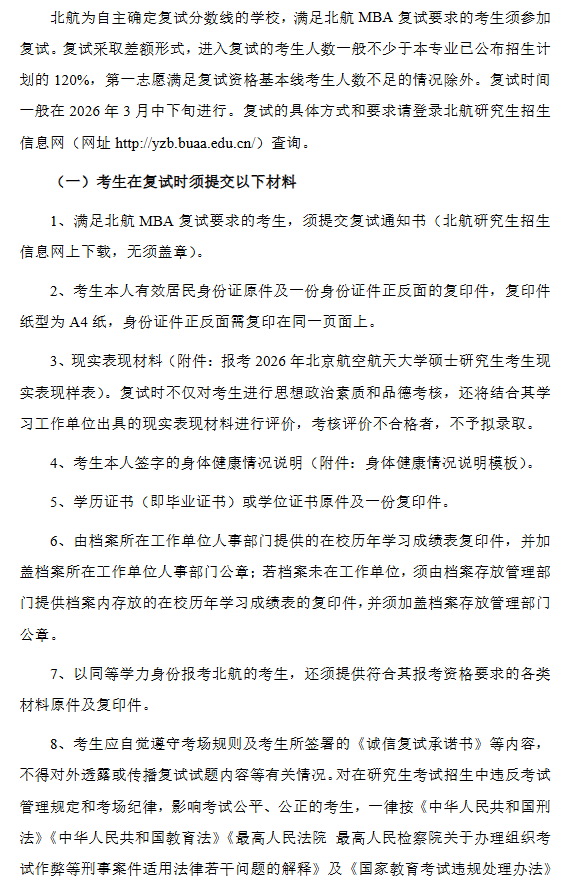 北航为自主确定复试分数线的学校，满足北航 MBA 复试要求的考生须参加复试。复试采取差额形式，进入复试的考生人数一般不少于本专业已公布招生计划的 120%，第一志愿满足复试资格基本线考生人数不足的情况除外。复试时间一般在 2026 年 3 月中下旬进行。复试的具体方式和要求请登录北航研究生招生信息网（网址 http://yzb.buaa.edu.cn/）查询。

（一）考生在复试时须提交以下材料

1、满足北航 MBA 复试要求的考生，须提交复试通知书（北航研究生招生信息网上下载，无须盖章）。

2、考生本人有效居民身份证原件及一份身份证件正反面的复印件，复印件纸型为 A4 纸，身份证件正反面需复印在同一页面上。

3、现实表现材料（附件：报考 2026 年北京航空航天大学硕士研究生考生现实表现样表）。复试时不仅对考生进行思想政治素质和品德考核，还将结合其学习工作单位出具的现实表现材料进行评价，考核评价不合格者，不予拟录取。

4、考生本人签字的身体健康情况说明（附件：身体健康情况说明模板）。

5、学历证书（即毕业证书）或学位证书原件及一份复印件。

6、由档案所在工作单位人事部门提供的在校历年学习成绩表复印件，并加盖档案所在工作单位人事部门公章；若档案未在工作单位，须由档案存放管理部门提供档案内存放的在校历年学习成绩表的复印件，并须加盖档案存放管理部门公章。

7、以同等学力身份报考北航的考生，还须提供符合其报考资格要求的各类材料原件及复印件。

8、考生应自觉遵守考场规则及考生所签署的《诚信复试承诺书》等内容，不得对外透露或传播复试试题内容等有关情况。对在研究生考试招生中违反考试管理规定和考场纪律，影响考试公平、公正的考生，一律按《中华人民共和国刑法》《中华人民共和国教育法》《最高人民法院 最高人民检察院关于办理组织考试作弊等刑事案件适用法律若干问题的解释》及《国家教育考试违规处理办法》